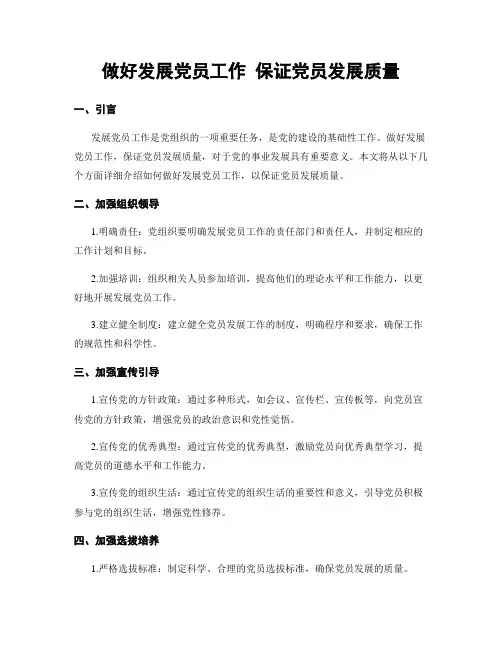 做好发展党员工作 保证党员发展质量

一、引言

发展党员工作是党组织的一项重要任务，是党的建设的基础性工作。做好发展党员工作，保证党员发展质量，对于党的事业发展具有重要意义。本文将从以下几个方面详细介绍如何做好发展党员工作，以保证党员发展质量。

二、加强组织领导

1.明确责任：党组织要明确发展党员工作的责任部门和责任人，并制定相应的工作计划和目标。

2.加强培训：组织相关人员参加培训，提高他们的理论水平和工作能力，以更好地开展发展党员工作。

3.建立健全制度：建立健全党员发展工作的制度，明确程序和要求，确保工作的规范性和科学性。

三、加强宣传引导

1.宣传党的方针政策：通过多种形式，如会议、宣传栏、宣传板等，向党员宣传党的方针政策，增强党员的政治意识和党性觉悟。

2.宣传党的优秀典型：通过宣传党的优秀典型，激励党员向优秀典型学习，提高党员的道德水平和工作能力。

3.宣传党的组织生活：通过宣传党的组织生活的重要性和意义，引导党员积极参与党的组织生活，增强党性修养。

四、加强选拔培养

1.严格选拔标准：制定科学、合理的党员选拔标准，确保党员发展的质量。